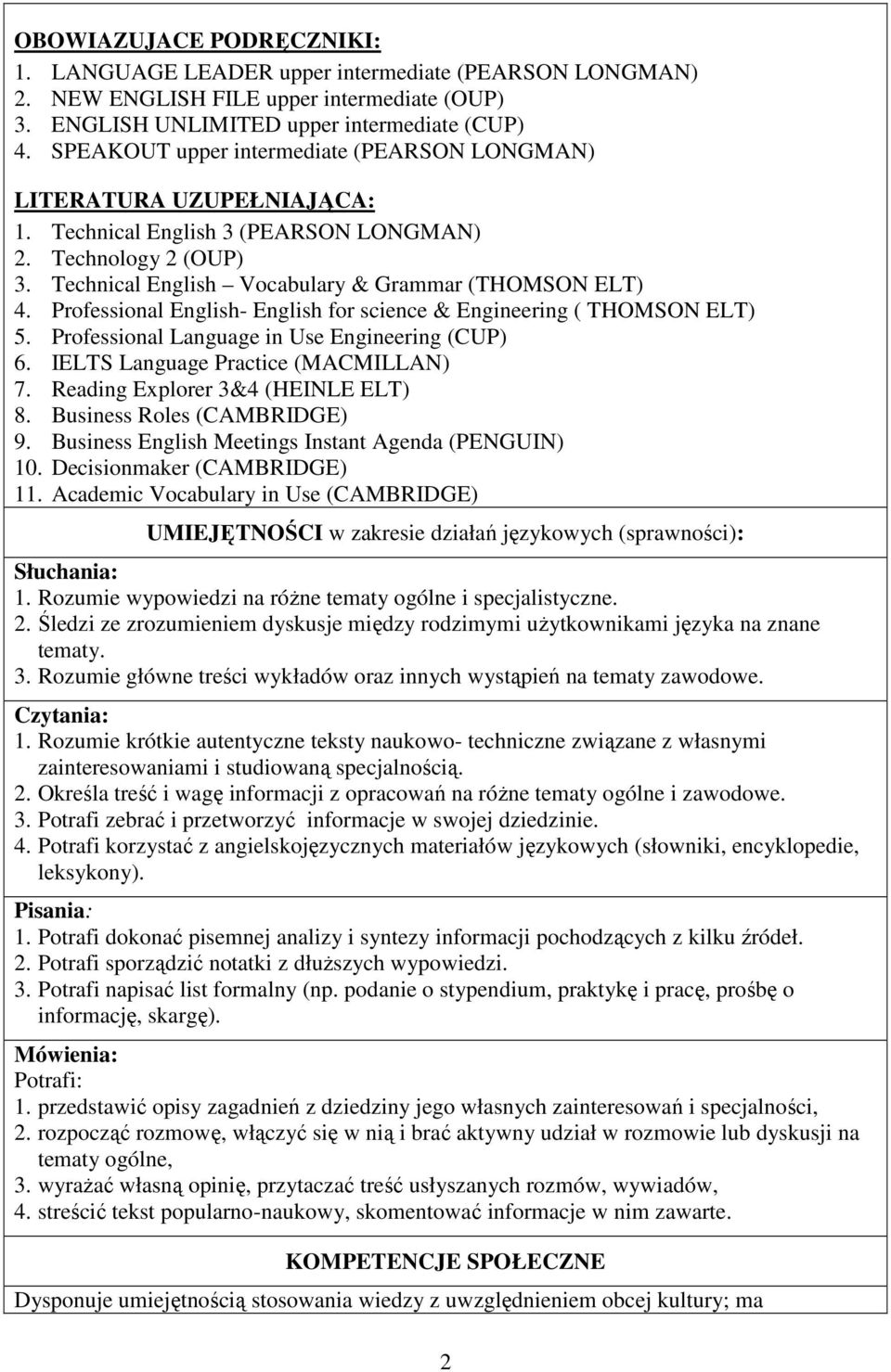 OBOWIAZUJACE PODRĘCZNIKI:
1. LANGUAGE LEADER upper intermediate (PEARSON LONGMAN)
2. NEW ENGLISH FILE upper intermediate (OUP)
3. ENGLISH UNLIMITED upper intermediate (CUP)
4. SPEAKOUT upper intermediate (PEARSON LONGMAN)

LITERATURA UZUPEŁNIAJĄCA:
1. Technical English 3 (PEARSON LONGMAN)
2. Technology 2 (OUP)
3. Technical English – Vocabulary & Grammar (THOMSON ELT)
4. Professional English- English for science & Engineering ( THOMSON ELT)
5. Professional Language in Use Engineering (CUP)
6. IELTS Language Practice (MACMILLAN)
7. Reading Explorer 3&4 (HEINLE ELT)
8. Business Roles (CAMBRIDGE)
9. Business English Meetings Instant Agenda (PENGUIN)
10. Decisionmaker (CAMBRIDGE)
11. Academic Vocabulary in Use (CAMBRIDGE)

UMIEJĘTNOŚCI w zakresie działań językowych (sprawności):

Słuchania:
1. Rozumie wypowiedzi na różne tematy ogólne i specjalistyczne.
2. Śledzi ze zrozumieniem dyskusje między rodzimymi użytkownikami języka na znane tematy.
3. Rozumie główne treści wykładów oraz innych wystąpień na tematy zawodowe.

Czytania:
1. Rozumie krótkie autentyczne teksty naukowo- techniczne związane z własnymi zainteresowaniami i studiowaną specjalnością.
2. Określa treść i wagę informacji z opracowań na różne tematy ogólne i zawodowe.
3. Potrafi zebrać i przetworzyć informacje w swojej dziedzinie.
4. Potrafi korzystać z angielskojęzycznych materiałów językowych (słowniki, encyklopedie, leksykony).

Pisania:
1. Potrafi dokonać pisemnej analizy i syntezy informacji pochodzących z kilku źródeł.
2. Potrafi sporządzić notatki z dłuższych wypowiedzi.
3. Potrafi napisać list formalny (np. podanie o stypendium, praktykę i pracę, prośbę o informację, skargę).

Mówienia:
Potrafi:
1. przedstawić opisy zagadnień z dziedziny jego własnych zainteresowań i specjalności,
2. rozpocząć rozmowę, włączyć się w nią i brać aktywny udział w rozmowie lub dyskusji na tematy ogólne,
3. wyrażać własną opinię, przytaczać treść usłyszanych rozmów, wywiadów,
4. streścić tekst popularno-naukowy, skomentować informacje w nim zawarte.

KOMPETENCJE SPOŁECZNE

Dysponuje umiejętnością stosowania wiedzy z uwzględnieniem obcej kultury; ma

2